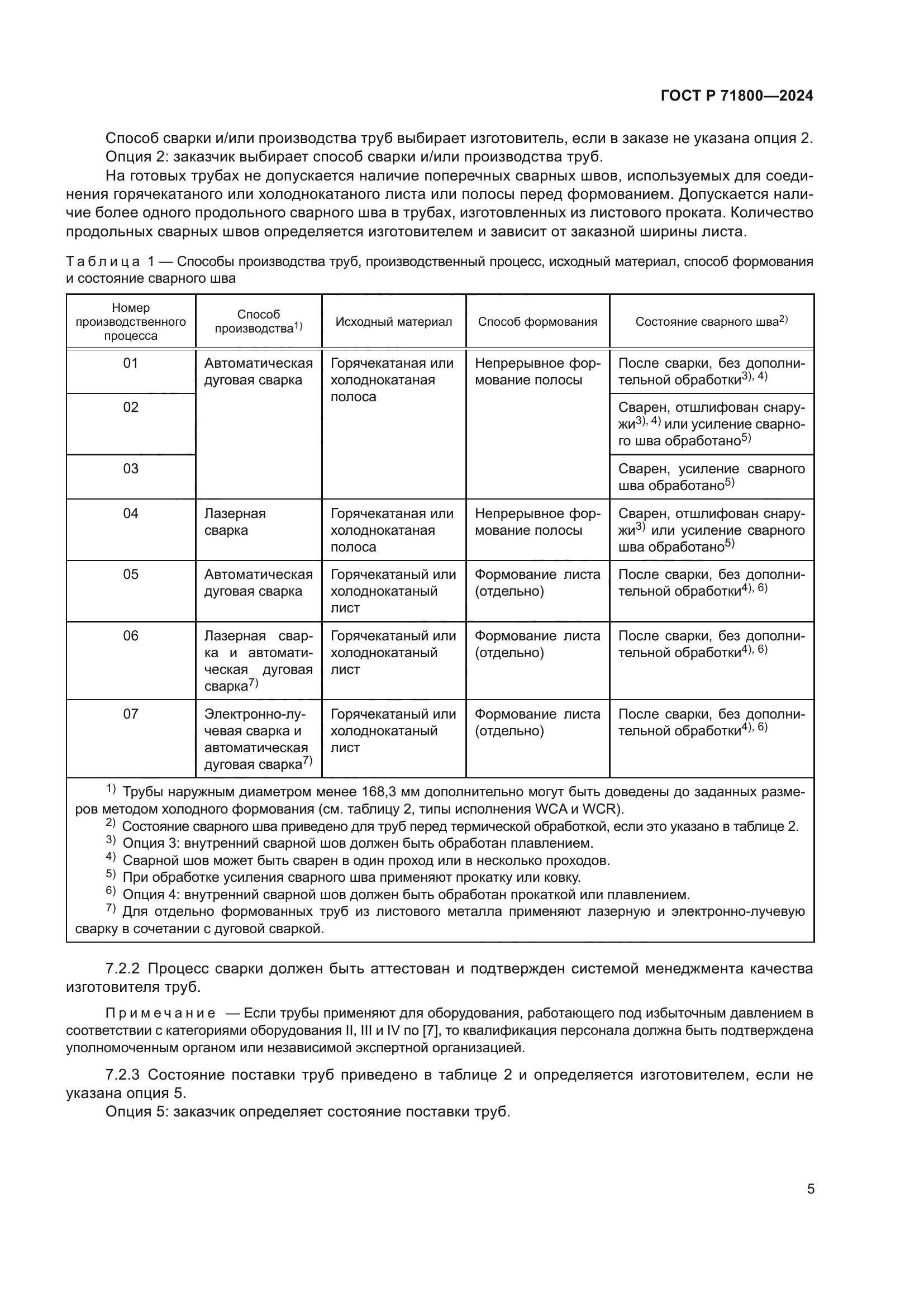 ГОСТ Р 71800—2024

Способ сварки и/или производства труб выбирает изготовитель, если в заказе не указана опция 2.
Опция 2: заказчик выбирает способ сварки и/или производства труб.

На готовых трубах не допускается наличие поперечных сварных швов, используемых для соединения горячекатаного или холоднокатаного листа или полосы перед формованием. Допускается наличие более одного продольного сварного шва в трубах, изготовленных из листового проката. Количество продольных сварных швов определяется изготовителем и зависит от заказной ширины листа.

Таблица 1 — Способы производства труб, производственный процесс, исходный материал, способ формования и состояние сварного шва

| Номер производственного процесса | Способ производства$^{1)}$ | Исходный материал | Способ формования | Состояние сварного шва$^{2)}$ |
|---|---|---|---|---|
| 01 | Автоматическая дуговая сварка | Горячекатаная или холоднокатаная полоса | Непрерывное формование полосы | После сварки, без дополнительной обработки$^{3), 4)}$ |
| 02 | | | | Сварен, отшлифован снаружи$^{3), 4)}$ или усиление сварного шва обработано$^{5)}$ |
| 03 | | | | Сварен, усиление сварного шва обработано$^{5)}$ |
| 04 | Лазерная сварка | Горячекатаная или холоднокатаная полоса | Непрерывное формование полосы | Сварен, отшлифован снаружи$^{3)}$ или усиление сварного шва обработано$^{5)}$ |
| 05 | Автоматическая дуговая сварка | Горячекатаный или холоднокатаный лист | Формование листа (отдельно) | После сварки, без дополнительной обработки$^{4), 6)}$ |
| 06 | Лазерная сварка и автоматическая дуговая сварка$^{7)}$ | Горячекатаный или холоднокатаный лист | Формование листа (отдельно) | После сварки, без дополнительной обработки$^{4), 6)}$ |
| 07 | Электронно-лучевая сварка и автоматическая дуговая сварка$^{7)}$ | Горячекатаный или холоднокатаный лист | Формование листа (отдельно) | После сварки, без дополнительной обработки$^{4), 6)}$ |

$^{1)}$ Трубы наружным диаметром менее 168,3 мм дополнительно могут быть доведены до заданных размеров методом холодного формования (см. таблицу 2, типы исполнения WCA и WCR).
$^{2)}$ Состояние сварного шва приведено для труб перед термической обработкой, если это указано в таблице 2.
$^{3)}$ Опция 3: внутренний сварной шов должен быть обработан плавлением.
$^{4)}$ Сварной шов может быть сварен в один проход или в несколько проходов.
$^{5)}$ При обработке усиления сварного шва применяют прокатку или ковку.
$^{6)}$ Опция 4: внутренний сварной шов должен быть обработан прокаткой или плавлением.
$^{7)}$ Для отдельно формованных труб из листового металла применяют лазерную и электронно-лучевую сварку в сочетании с дуговой сваркой.

7.2.2 Процесс сварки должен быть аттестован и подтвержден системой менеджмента качества изготовителя труб.

Примечание — Если трубы применяют для оборудования, работающего под избыточным давлением в соответствии с категориями оборудования II, III и IV по [7], то квалификация персонала должна быть подтверждена уполномоченным органом или независимой экспертной организацией.

7.2.3 Состояние поставки труб приведено в таблице 2 и определяется изготовителем, если не указана опция 5.
Опция 5: заказчик определяет состояние поставки труб.

5